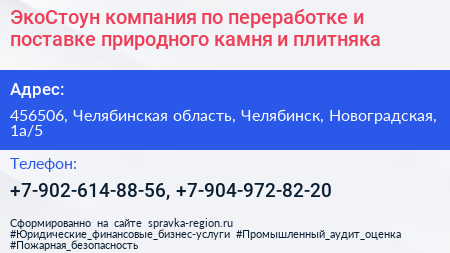 ЭкоСтоун компания по переработке и поставке природного камня и плитняка

Адрес:

456506, Челябинская область, Челябинск, Новоградская, 1а/5

Телефон:

+7-902-614-88-56, +7-904-972-82-20

Сформированно на сайте spravka-region.ru
#Юридические_финансовые_бизнес-услуги #Промышленный_аудит_оценка #Пожарная_безопасность